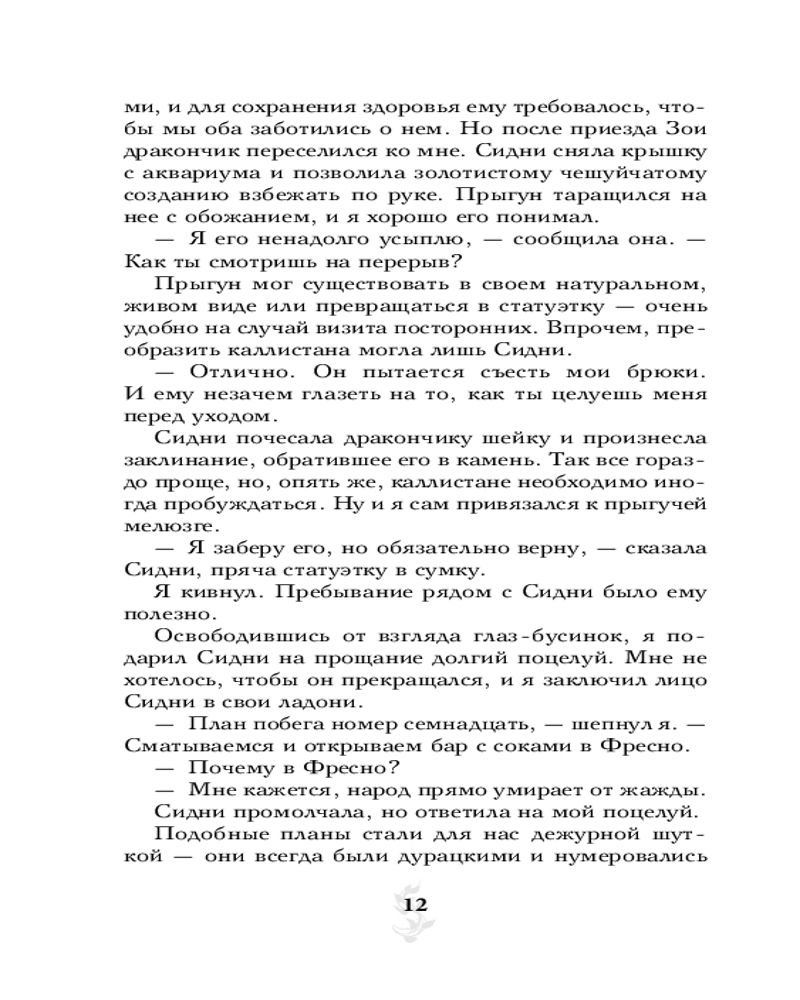 ми, и для сохранения здоровья ему требовалось, чтобы мы оба заботились о нем. Но после приезда Зои дракончик переселился ко мне. Сидни сняла крышку с аквариума и позволила золотистому чешуйчатому созданию взбежать по руке. Прыгун таращился на нее с обожанием, и я хорошо его понимал.

— Я его ненадолго усыплю, — сообщила она. — Как ты смотришь на перерыв?

Прыгун мог существовать в своем натуральном, живом виде или превращаться в статуэтку — очень удобно на случай визита посторонних. Впрочем, преобразить каллистана могла лишь Сидни.

— Отлично. Он пытается съесть мои брюки. И ему незачем глазеть на то, как ты целуешь меня перед уходом.

Сидни почесала дракончику шейку и произнесла заклинание, обратившее его в камень. Так все гораздо проще, но, опять же, каллистане необходимо иногда пробуждаться. Ну и я сам привязался к прыгучей мелюзге.

— Я заберу его, но обязательно верну, — сказала Сидни, пряча статуэтку в сумку.

Я кивнул. Пребывание рядом с Сидни было ему полезно.

Освободившись от взгляда глаз-бусинок, я подарил Сидни на прощание долгий поцелуй. Мне не хотелось, чтобы он прекращался, и я заключил лицо Сидни в свои ладони.

— План побега номер семнадцать, — шепнул я. — Сматываемся и открываем бар с соками в Фресно.

— Почему в Фресно?

— Мне кажется, народ прямо умирает от жажды.

Сидни промолчала, но ответила на мой поцелуй.

Подобные планы стали для нас дежурной шуткой — они всегда были дурацкими и нумеровались

12